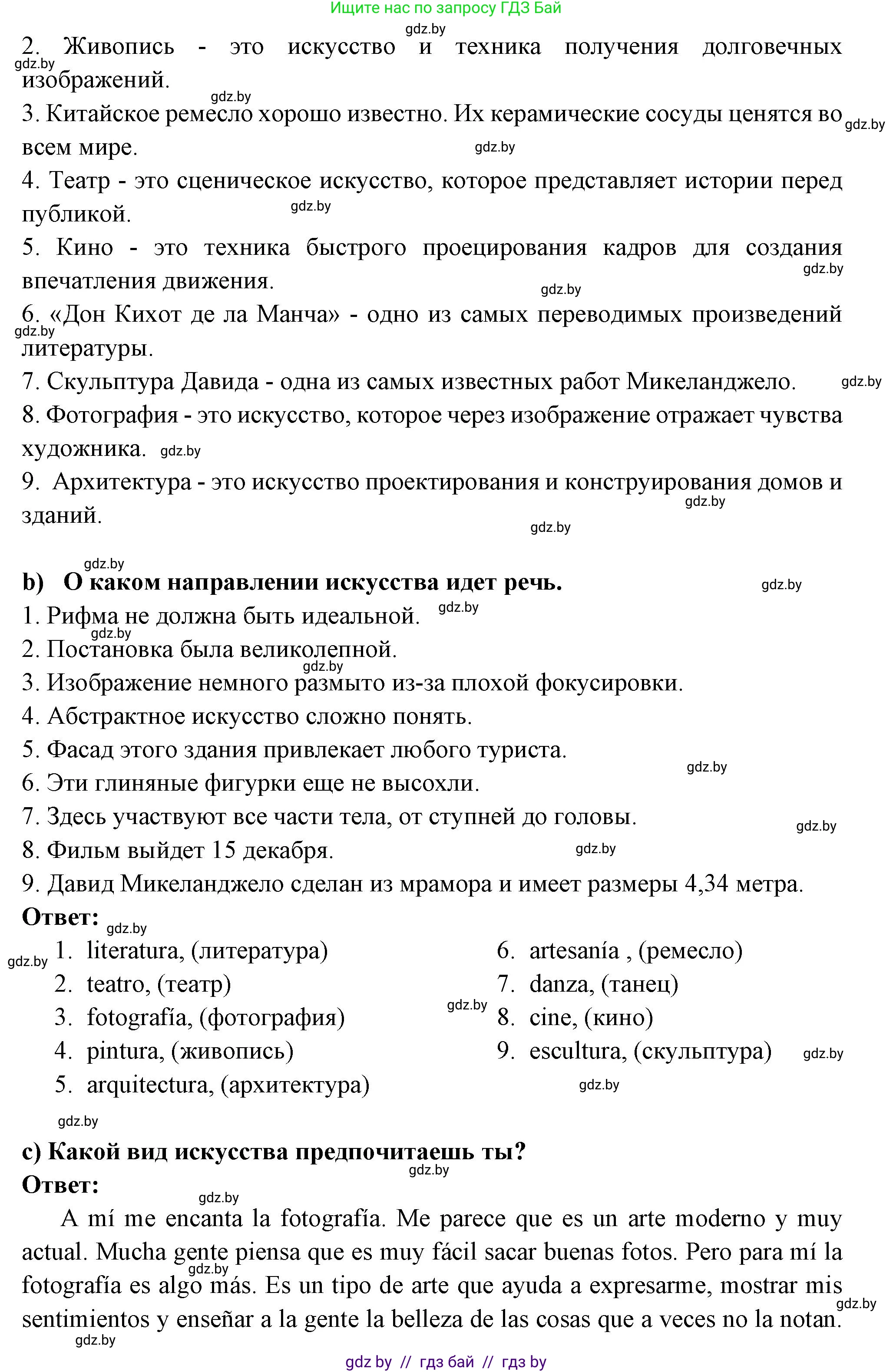 Ищите нас по запросу ГДЗ Бай

gdz.by

2. Живопись - это искусство и техника получения долговечных изображений.

3. Китайское ремесло хорошо известно. Их керамические сосуды ценятся во всем мире.

4. Театр - это сценическое искусство, которое представляет истории перед публикой.

5. Кино - это техника быстрого проецирования кадров для создания впечатления движения.

6. «Дон Кихот де ла Манча» - одно из самых переводимых произведений литературы.

7. Скульптура Давида - одна из самых известных работ Микеланджело.

8. Фотография - это искусство, которое через изображение отражает чувства художника.

9. Архитектура - это искусство проектирования и конструирования домов и зданий.

b) О каком направлении искусства идет речь.

1. Рифма не должна быть идеальной.
2. Постановка была великолепной.
3. Изображение немного размыто из-за плохой фокусировки.
4. Абстрактное искусство сложно понять.
5. Фасад этого здания привлекает любого туриста.
6. Эти глиняные фигурки еще не высохли.
7. Здесь участвуют все части тела, от ступней до головы.
8. Фильм выйдет 15 декабря.
9. Давид Микеланджело сделан из мрамора и имеет размеры 4,34 метра.

Ответ:

1. literatura, (литература)
2. teatro, (театр)
3. fotografía, (фотография)
4. pintura, (живопись)
5. arquitectura, (архитектура)

6. artesanía , (ремесло)
7. danza, (танец)
8. cine, (кино)
9. escultura, (скульптура)

c) Какой вид искусства предпочитаешь ты?

Ответ:

A mí me encanta la fotografía. Me parece que es un arte moderno y muy actual. Mucha gente piensa que es muy fácil sacar buenas fotos. Pero para mí la fotografía es algo más. Es un tipo de arte que ayuda a expresarme, mostrar mis sentimientos y enseñar a la gente la belleza de las cosas que a veces no la notan.

gdz by // гдз бай // гдз by